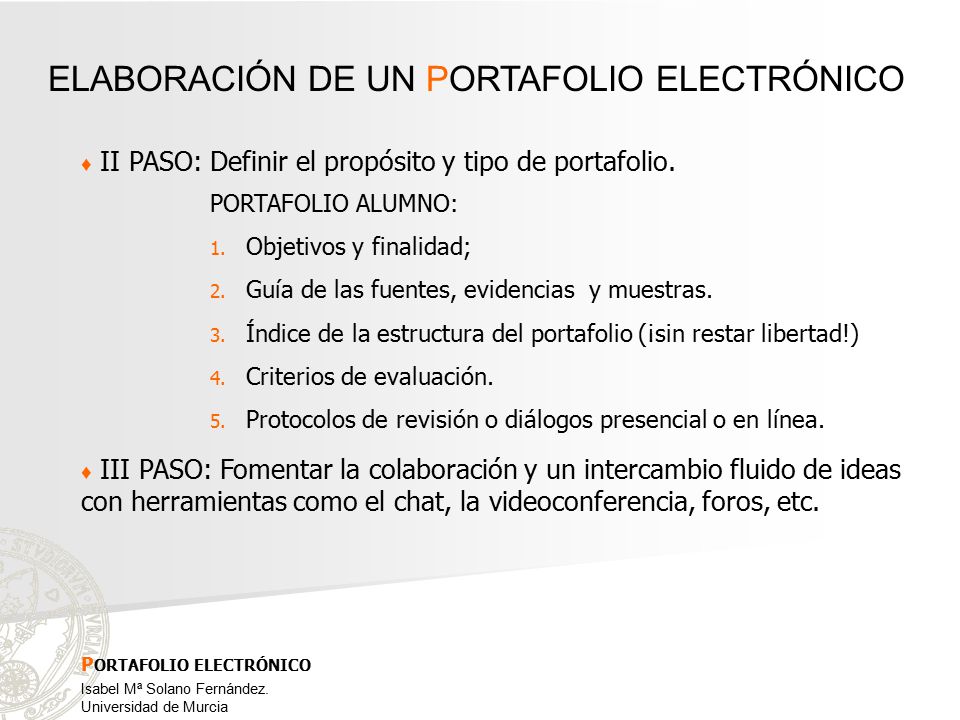 ELABORACIÓN DE UN PORTAFOLIO ELECTRÓNICO

♦ II PASO: Definir el propósito y tipo de portafolio.

PORTAFOLIO ALUMNO:

1. Objetivos y finalidad;
2. Guía de las fuentes, evidencias y muestras.
3. Índice de la estructura del portafolio (¡sin restar libertad!)
4. Criterios de evaluación.
5. Protocolos de revisión o diálogos presencial o en línea.

♦ III PASO: Fomentar la colaboración y un intercambio fluido de ideas con herramientas como el chat, la videoconferencia, foros, etc.

PORTAFOLIO ELECTRÓNICO
Isabel Mª Solano Fernández.
Universidad de Murcia